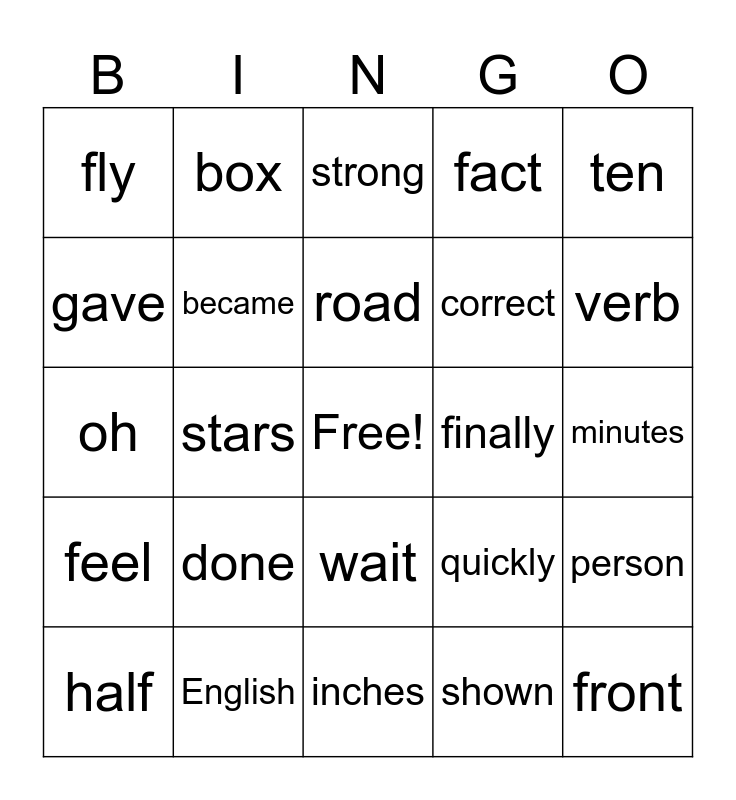 | B | I | N | G | O |
|---|---|---|---|---|
| fly | box | strong | fact | ten |
| gave | became | road | correct | verb |
| oh | stars | Free! | finally | minutes |
| feel | done | wait | quickly | person |
| half | English | inches | shown | front |